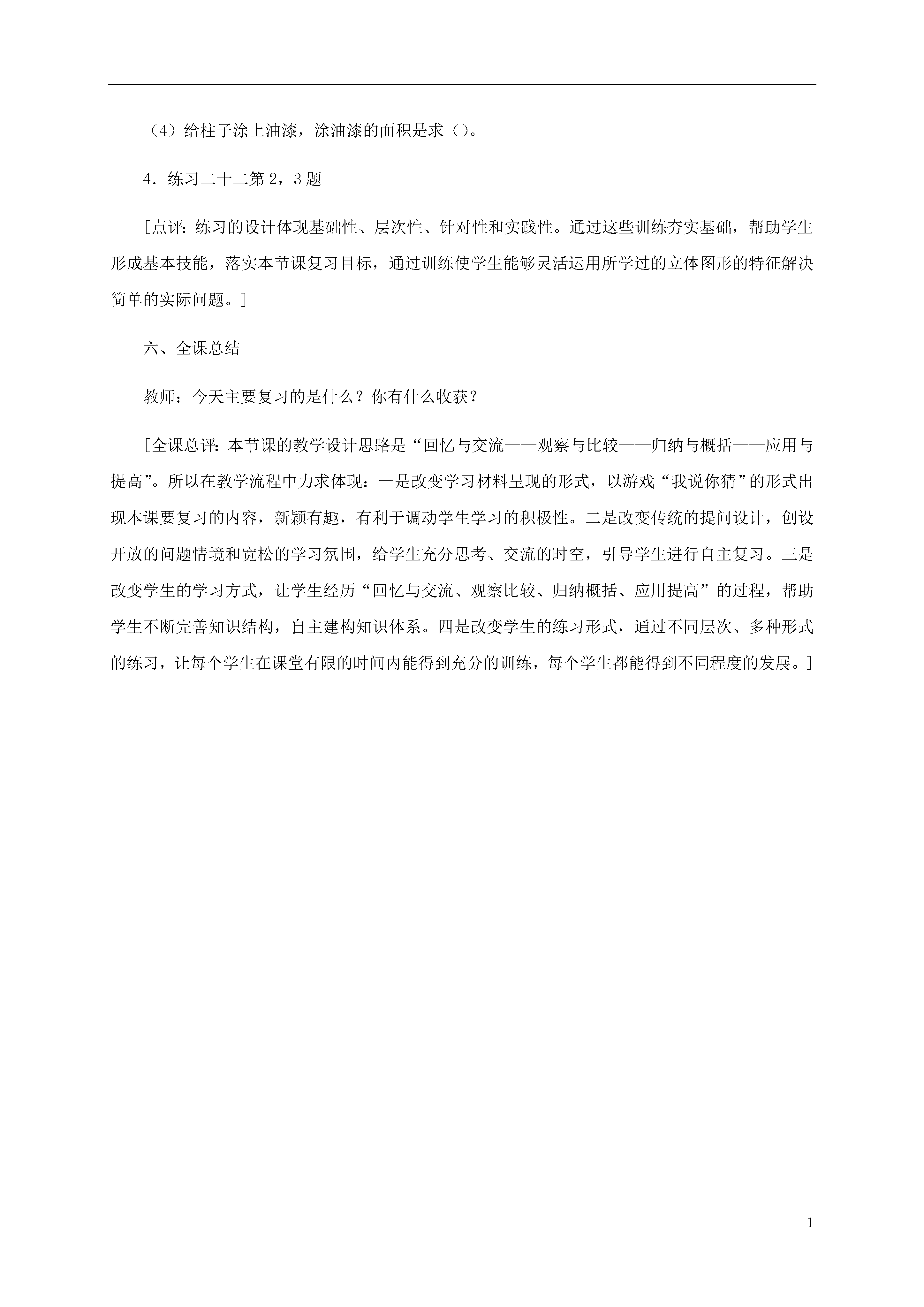 （4）给柱子涂上油漆，涂油漆的面积是求（）。

4．练习二十二第 2，3 题

［点评：练习的设计体现基础性、层次性、针对性和实践性。通过这些训练夯实基础，帮助学生形成基本技能，落实本节课复习目标，通过训练使学生能够灵活运用所学过的立体图形的特征解决简单的实际问题。］

六、全课总结

教师：今天主要复习的是什么？你有什么收获？

［全课总评：本节课的教学设计思路是“回忆与交流——观察与比较——归纳与概括——应用与提高”。所以在教学流程中力求体现：一是改变学习材料呈现的形式，以游戏“我说你猜”的形式出现本课要复习的内容，新颖有趣，有利于调动学生学习的积极性。二是改变传统的提问设计，创设开放的问题情境和宽松的学习氛围，给学生充分思考、交流的时空，引导学生进行自主复习。三是改变学生的学习方式，让学生经历“回忆与交流、观察比较、归纳概括、应用提高”的过程，帮助学生不断完善知识结构，自主建构知识体系。四是改变学生的练习形式，通过不同层次、多种形式的练习，让每个学生在课堂有限的时间内能得到充分的训练，每个学生都能得到不同程度的发展。］

1